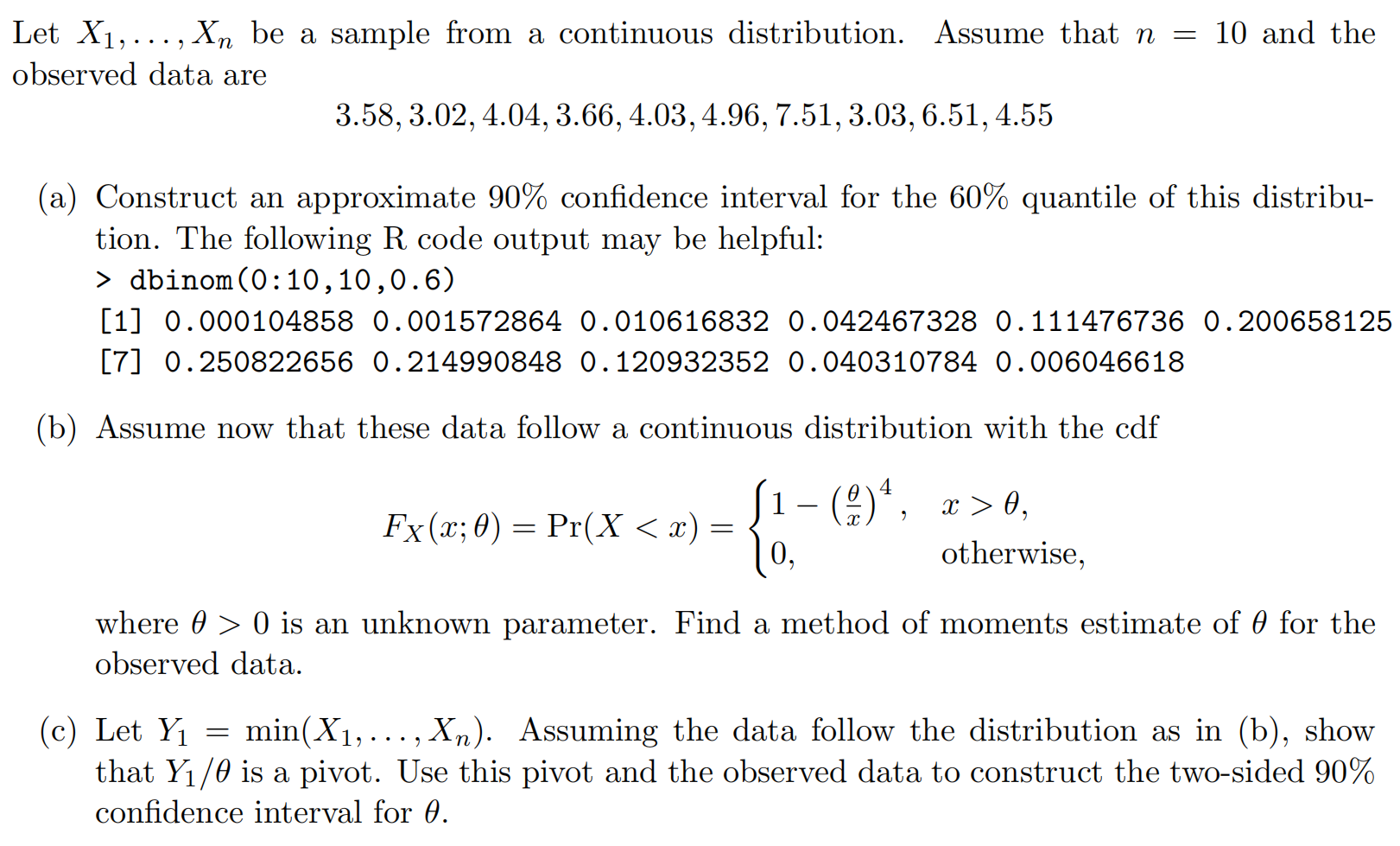 Let $X_1, \ldots, X_n$ be a sample from a continuous distribution. Assume that $n = 10$ and the observed data are

$$3.58, 3.02, 4.04, 3.66, 4.03, 4.96, 7.51, 3.03, 6.51, 4.55$$

(a) Construct an approximate 90% confidence interval for the 60% quantile of this distribution. The following R code output may be helpful:
> dbinom(0:10,10,0.6)
[1] 0.000104858 0.001572864 0.010616832 0.042467328 0.111476736 0.200658125
[7] 0.250822656 0.214990848 0.120932352 0.040310784 0.006046618

(b) Assume now that these data follow a continuous distribution with the cdf

$$F_X(x;\theta) = \Pr(X < x) = \begin{cases} 1 - \left(\frac{\theta}{x}\right)^4, & x > \theta, \\ 0, & \text{otherwise,} \end{cases}$$

where $\theta > 0$ is an unknown parameter. Find a method of moments estimate of $\theta$ for the observed data.

(c) Let $Y_1 = \min(X_1, \ldots, X_n)$. Assuming the data follow the distribution as in (b), show that $Y_1/\theta$ is a pivot. Use this pivot and the observed data to construct the two-sided 90% confidence interval for $\theta$.